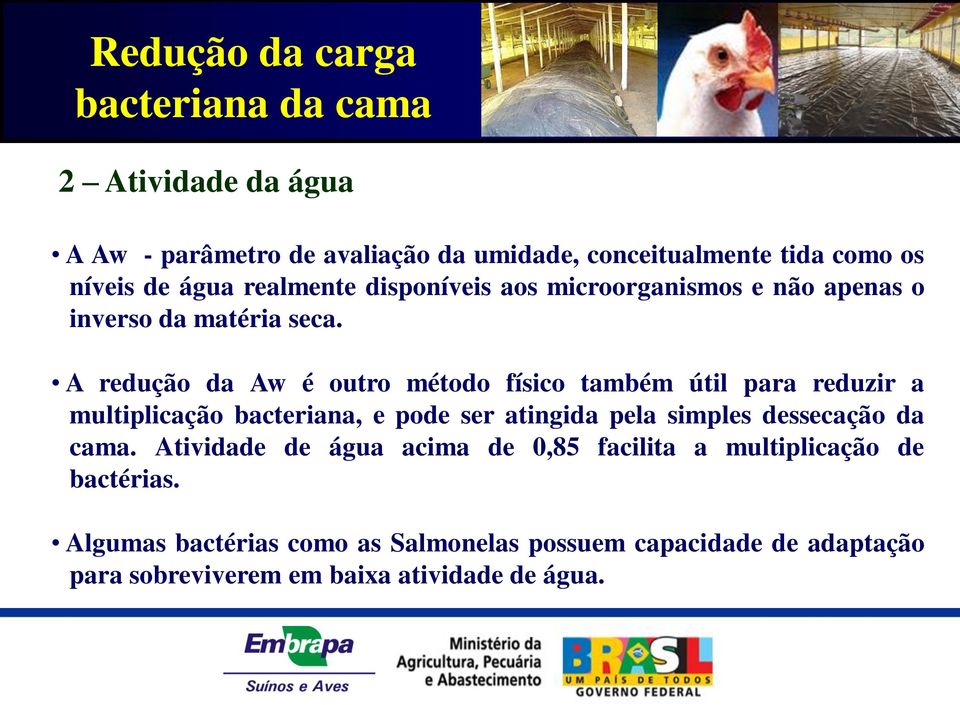 Redução da carga bacteriana da cama

2 – Atividade da água

• A Aw - parâmetro de avaliação da umidade, conceitualmente tida como os níveis de água realmente disponíveis aos microorganismos e não apenas o inverso da matéria seca.

• A redução da Aw é outro método físico também útil para reduzir a multiplicação bacteriana, e pode ser atingida pela simples dessecação da cama. Atividade de água acima de 0,85 facilita a multiplicação de bactérias.

• Algumas bactérias como as Salmonelas possuem capacidade de adaptação para sobreviverem em baixa atividade de água.

Embrapa
Suínos e Aves

Ministério da Agricultura, Pecuária e Abastecimento

BRASIL
UM PAÍS DE TODOS
GOVERNO FEDERAL